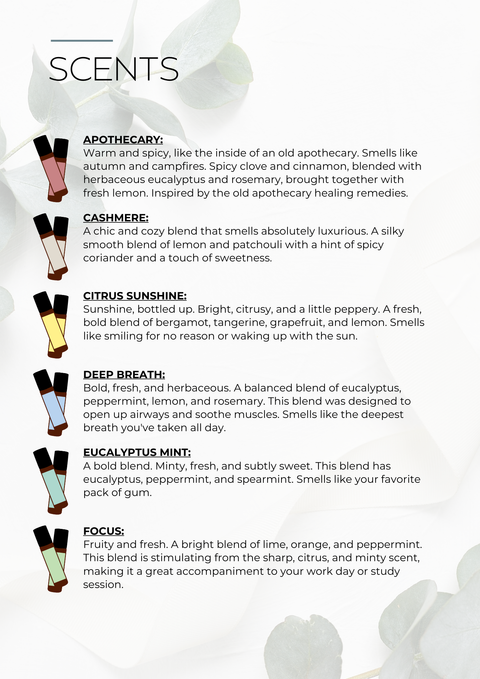 SCENTS

APOTHECARY:
Warm and spicy, like the inside of an old apothecary. Smells like autumn and campfires. Spicy clove and cinnamon, blended with herbaceous eucalyptus and rosemary, brought together with fresh lemon. Inspired by the old apothecary healing remedies.

CASHMERE:
A chic and cozy blend that smells absolutely luxurious. A silky smooth blend of lemon and patchouli with a hint of spicy coriander and a touch of sweetness.

CITRUS SUNSHINE:
Sunshine, bottled up. Bright, citrusy, and a little peppery. A fresh, bold blend of bergamot, tangerine, grapefruit, and lemon. Smells like smiling for no reason or waking up with the sun.

DEEP BREATH:
Bold, fresh, and herbaceous. A balanced blend of eucalyptus, peppermint, lemon, and rosemary. This blend was designed to open up airways and soothe muscles. Smells like the deepest breath you've taken all day.

EUCALYPTUS MINT:
A bold blend. Minty, fresh, and subtly sweet. This blend has eucalyptus, peppermint, and spearmint. Smells like your favorite pack of gum.

FOCUS:
Fruity and fresh. A bright blend of lime, orange, and peppermint. This blend is stimulating from the sharp, citrus, and minty scent, making it a great accompaniment to your work day or study session.